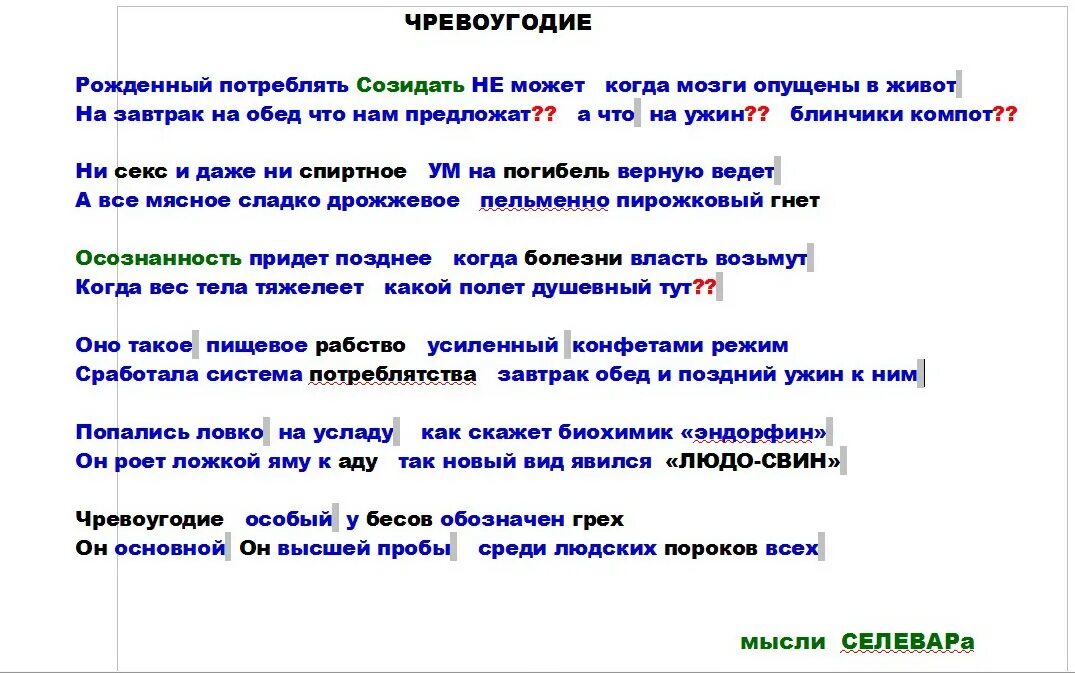 ЧРЕВОУГОДИЕ

Рожденный потреблять Созидать НЕ может когда мозги опущены в живот
На завтрак на обед что нам предложат?? а что на ужин?? блинчики компот??

Ни секс и даже ни спиртное УМ на погибель верную ведет
А все мясное сладко дрожжевое пельменно пирожковый гнет

Осознанность придет позднее когда болезни власть возьмут
Когда вес тела тяжелеет какой полет душевный тут??

Оно такое пищевое рабство усиленный конфетами режим
Сработала система потреблятства завтрак обед и поздний ужин к ним

Попались ловко на усладу как скажет биохимик «эндорфин»
Он роет ложкой яму к аду так новый вид явился «ЛЮДО-СВИН»

Чревоугодие особый у бесов обозначен грех
Он основной Он высшей пробы среди людских пороков всех

мысли СЕЛЕВАРа